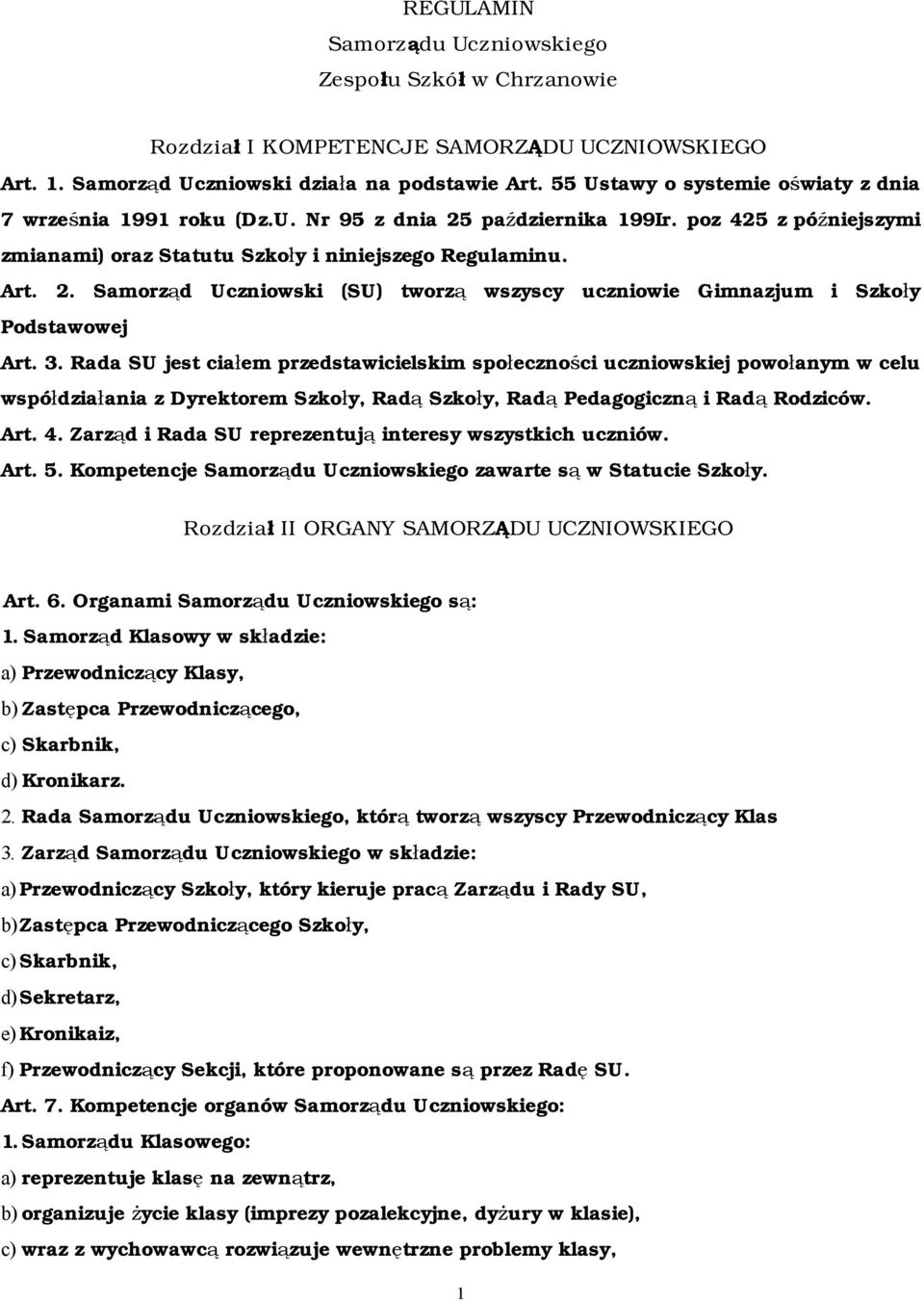 REGULAMIN
Samorządu Uczniowskiego
Zespołu Szkół w Chrzanowie

Rozdział I KOMPETENCJE SAMORZĄDU UCZNIOWSKIEGO

Art. 1. Samorząd Uczniowski działa na podstawie Art. 55 Ustawy o systemie oświaty z dnia 7 września 1991 roku (Dz.U. Nr 95 z dnia 25 października 199Ir. poz 425 z późniejszymi zmianami) oraz Statutu Szkoły i niniejszego Regulaminu.

Art. 2. Samorząd Uczniowski (SU) tworzą wszyscy uczniowie Gimnazjum i Szkoły Podstawowej

Art. 3. Rada SU jest ciałem przedstawicielskim społeczności uczniowskiej powołanym w celu współdziałania z Dyrektorem Szkoły, Radą Szkoły, Radą Pedagogiczną i Radą Rodziców.

Art. 4. Zarząd i Rada SU reprezentują interesy wszystkich uczniów.

Art. 5. Kompetencje Samorządu Uczniowskiego zawarte są w Statucie Szkoły.

Rozdział II ORGANY SAMORZĄDU UCZNIOWSKIEGO

Art. 6. Organami Samorządu Uczniowskiego są:
1. Samorząd Klasowy w składzie:
a) Przewodniczący Klasy,
b) Zastępca Przewodniczącego,
c) Skarbnik,
d) Kronikarz.
2. Rada Samorządu Uczniowskiego, którą tworzą wszyscy Przewodniczący Klas
3. Zarząd Samorządu Uczniowskiego w składzie:
a) Przewodniczący Szkoły, który kieruje pracą Zarządu i Rady SU,
b) Zastępca Przewodniczącego Szkoły,
c) Skarbnik,
d) Sekretarz,
e) Kronikaiz,
f) Przewodniczący Sekcji, które proponowane są przez Radę SU.

Art. 7. Kompetencje organów Samorządu Uczniowskiego:
1. Samorządu Klasowego:
a) reprezentuje klasę na zewnątrz,
b) organizuje życie klasy (imprezy pozalekcyjne, dyżury w klasie),
c) wraz z wychowawcą rozwiązuje wewnętrzne problemy klasy,

1